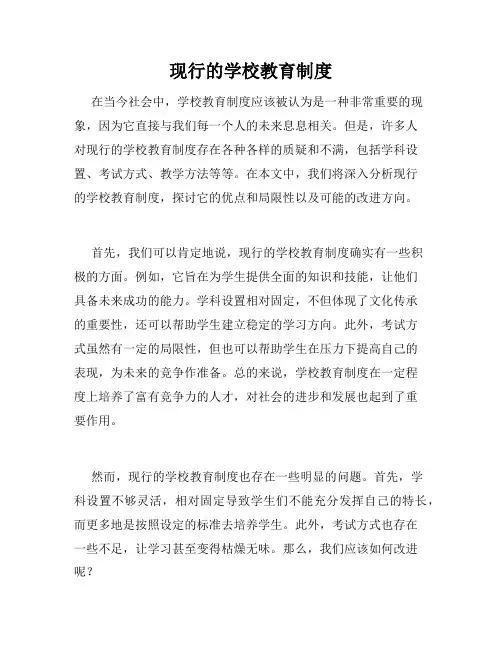 现行的学校教育制度

在当今社会中，学校教育制度应该被认为是一种非常重要的现象，因为它直接与我们每一个人的未来息息相关。但是，许多人对现行的学校教育制度存在各种各样的质疑和不满，包括学科设置、考试方式、教学方法等等。在本文中，我们将深入分析现行的学校教育制度，探讨它的优点和局限性以及可能的改进方向。

首先，我们可以肯定地说，现行的学校教育制度确实有一些积极的方面。例如，它旨在为学生提供全面的知识和技能，让他们具备未来成功的能力。学科设置相对固定，不但体现了文化传承的重要性，还可以帮助学生建立稳定的学习方向。此外，考试方式虽然有一定的局限性，但也可以帮助学生在压力下提高自己的表现，为未来的竞争作准备。总的来说，学校教育制度在一定程度上培养了富有竞争力的人才，对社会的进步和发展也起到了重要作用。

然而，现行的学校教育制度也存在一些明显的问题。首先，学科设置不够灵活，相对固定导致学生们不能充分发挥自己的特长，而更多地是按照设定的标准去培养学生。此外，考试方式也存在一些不足，让学习甚至变得枯燥无味。那么，我们应该如何改进呢？